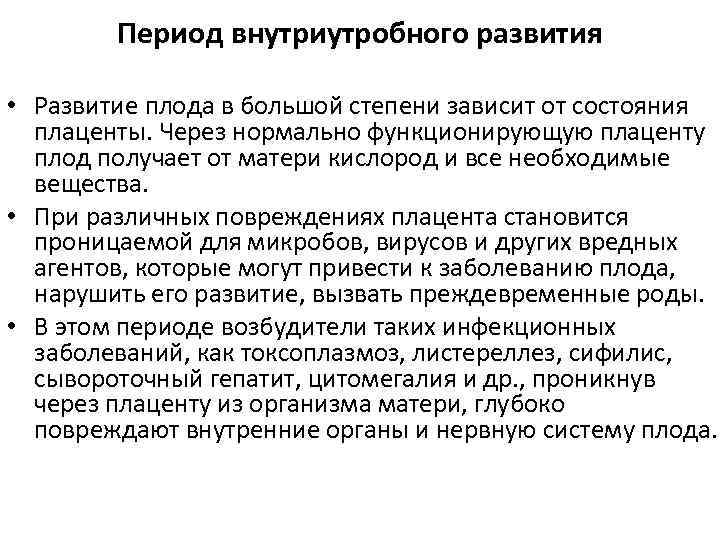 Период внутриутробного развития

• Развитие плода в большой степени зависит от состояния плаценты. Через нормально функционирующую плаценту плод получает от матери кислород и все необходимые вещества.

• При различных повреждениях плацента становится проницаемой для микробов, вирусов и других вредных агентов, которые могут привести к заболеванию плода, нарушить его развитие, вызвать преждевременные роды.

• В этом периоде возбудители таких инфекционных заболеваний, как токсоплазмоз, листереллез, сифилис, сывороточный гепатит, цитомегалия и др., проникнув через плаценту из организма матери, глубоко повреждают внутренние органы и нервную систему плода.